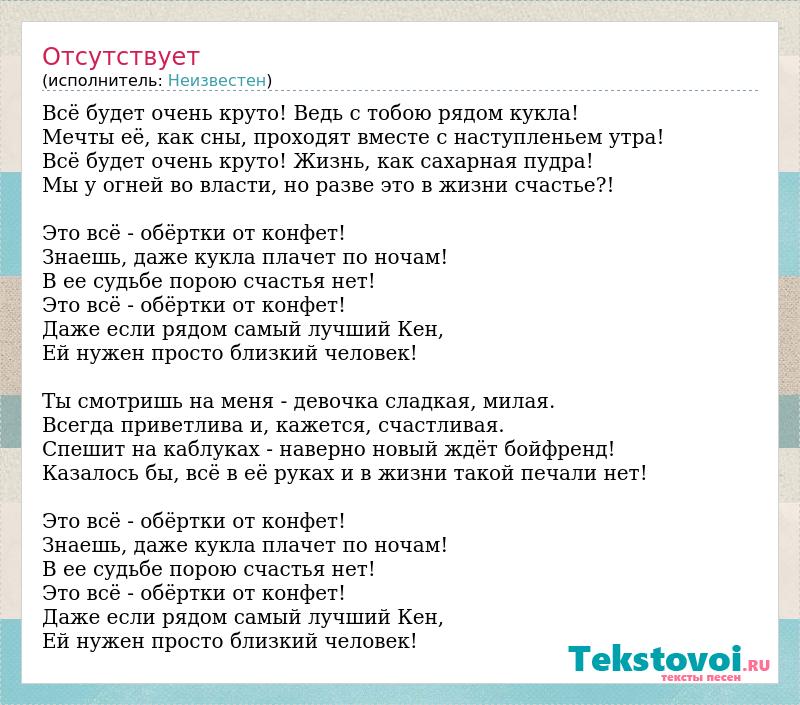 Отсутствует
(исполнитель: Неизвестен)

Всё будет очень круто! Ведь с тобою рядом кукла!
Мечты её, как сны, проходят вместе с наступленьем утра!
Всё будет очень круто! Жизнь, как сахарная пудра!
Мы у огней во власти, но разве это в жизни счастье?!

Это всё - обёртки от конфет!
Знаешь, даже кукла плачет по ночам!
В ее судьбе порою счастья нет!
Это всё - обёртки от конфет!
Даже если рядом самый лучший Кен,
Ей нужен просто близкий человек!

Ты смотришь на меня - девочка сладкая, милая.
Всегда приветлива и, кажется, счастливая.
Спешит на каблуках - наверно новый ждёт бойфренд!
Казалось бы, всё в её руках и в жизни такой печали нет!

Это всё - обёртки от конфет!
Знаешь, даже кукла плачет по ночам!
В ее судьбе порою счастья нет!
Это всё - обёртки от конфет!
Даже если рядом самый лучший Кен,
Ей нужен просто близкий человек!

Tekstovoi.RU
тексты песен